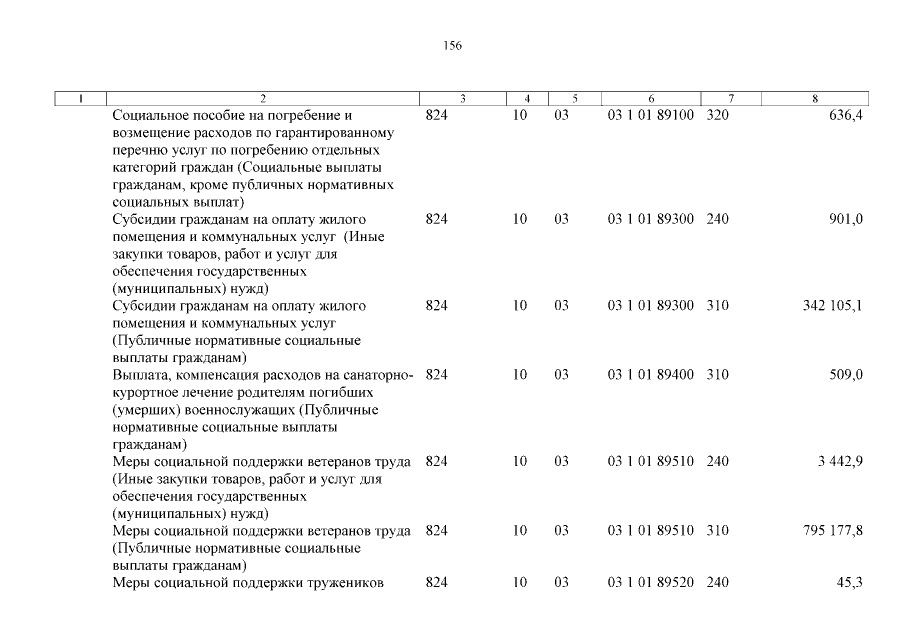 156

| 1 | 2 | 3 | 4 | 5 | 6 | 7 | 8 |
|---|---|---|---|---|---|---|---|
| | Социальное пособие на погребение и возмещение расходов по гарантированному перечню услуг по погребению отдельных категорий граждан (Социальные выплаты гражданам, кроме публичных нормативных социальных выплат) | 824 | 10 | 03 | 03 1 01 89100 | 320 | 636,4 |
| | Субсидии гражданам на оплату жилого помещения и коммунальных услуг (Иные закупки товаров, работ и услуг для обеспечения государственных (муниципальных) нужд) | 824 | 10 | 03 | 03 1 01 89300 | 240 | 901,0 |
| | Субсидии гражданам на оплату жилого помещения и коммунальных услуг (Публичные нормативные социальные выплаты гражданам) | 824 | 10 | 03 | 03 1 01 89300 | 310 | 342 105,1 |
| | Выплата, компенсация расходов на санаторно-курортное лечение родителям погибших (умерших) военнослужащих (Публичные нормативные социальные выплаты гражданам) | 824 | 10 | 03 | 03 1 01 89400 | 310 | 509,0 |
| | Меры социальной поддержки ветеранов труда (Иные закупки товаров, работ и услуг для обеспечения государственных (муниципальных) нужд) | 824 | 10 | 03 | 03 1 01 89510 | 240 | 3 442,9 |
| | Меры социальной поддержки ветеранов труда (Публичные нормативные социальные выплаты гражданам) | 824 | 10 | 03 | 03 1 01 89510 | 310 | 795 177,8 |
| | Меры социальной поддержки тружеников | 824 | 10 | 03 | 03 1 01 89520 | 240 | 45,3 |